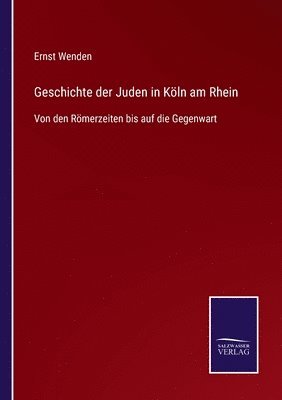 Ernst Wenden

Geschichte der Juden in Köln am Rhein

Von den Römerzeiten bis auf die Gegenwart

SALZWASSER
VERLAG